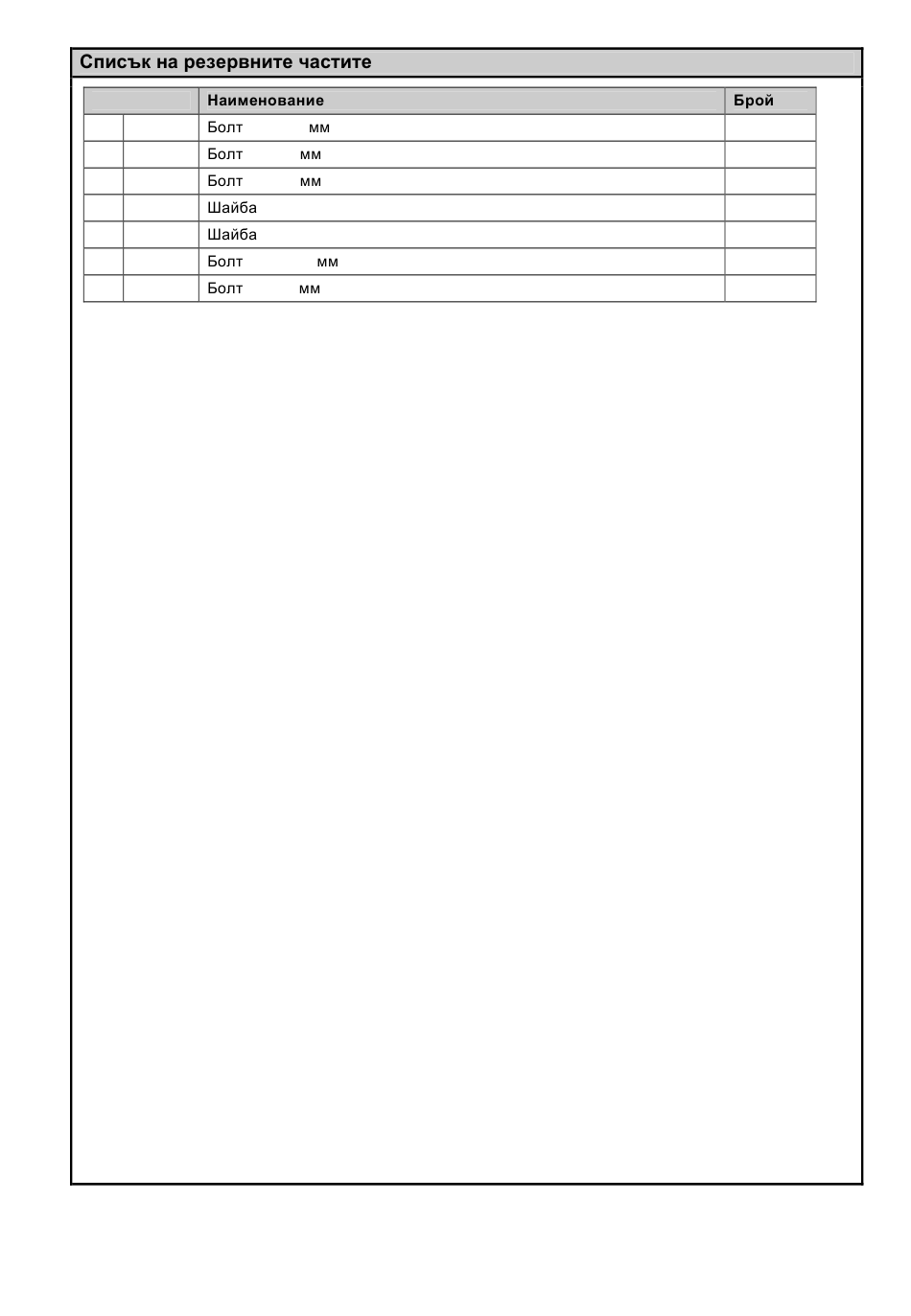 Списък на резервните частите

| | | Наименование | Брой |
|---|---|---|---|
| | | Болт мм | |
| | | Болт мм | |
| | | Болт мм | |
| | | Шайба | |
| | | Шайба | |
| | | Болт мм | |
| | | Болт мм | |